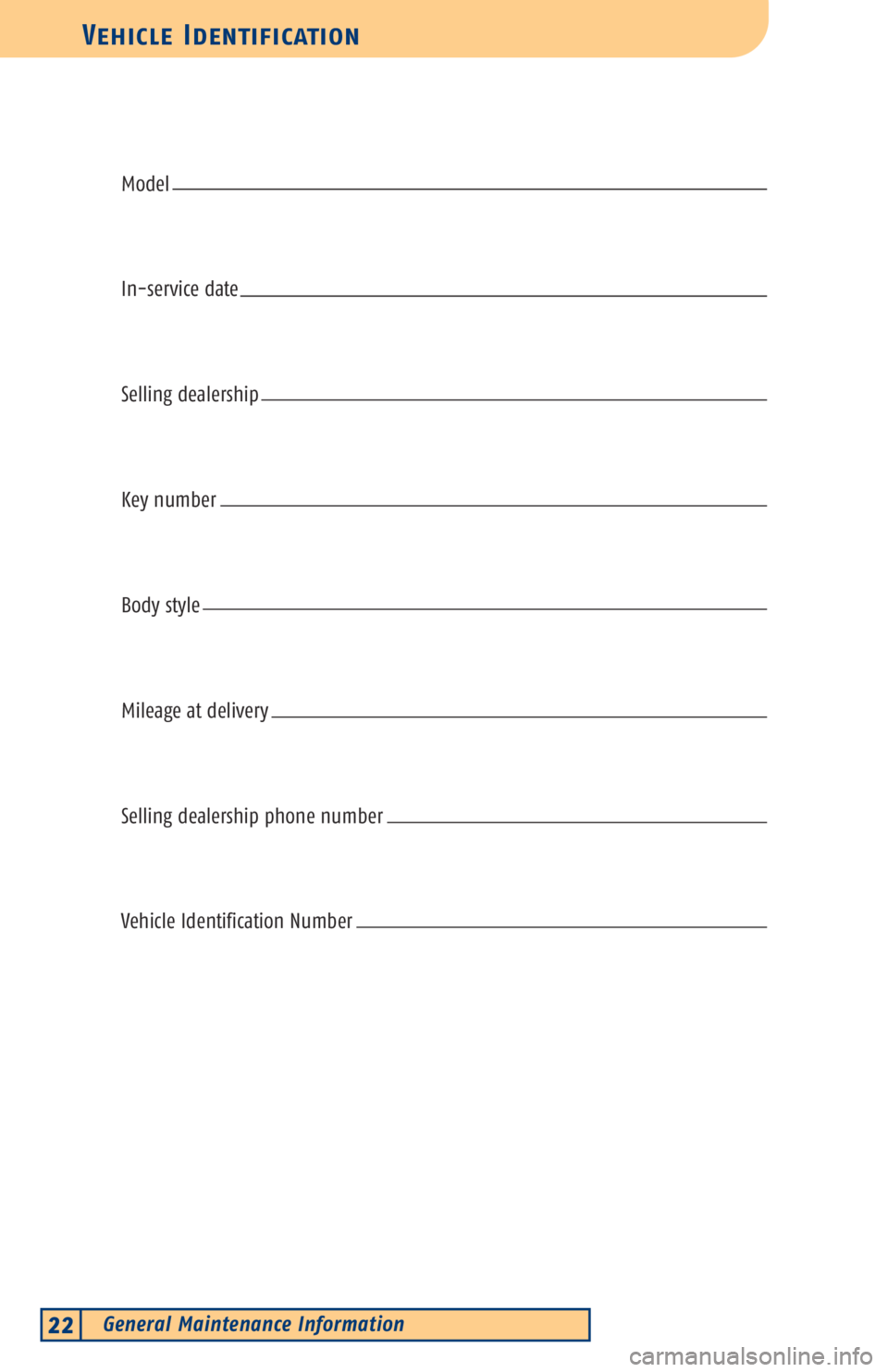 VEHICLE IDENTIFICATION

Model

In-service date

Selling dealership

Key number

Body style

Mileage at delivery

Selling dealership phone number

Vehicle Identification Number

22 General Maintenance Information

carmanualsonline.info